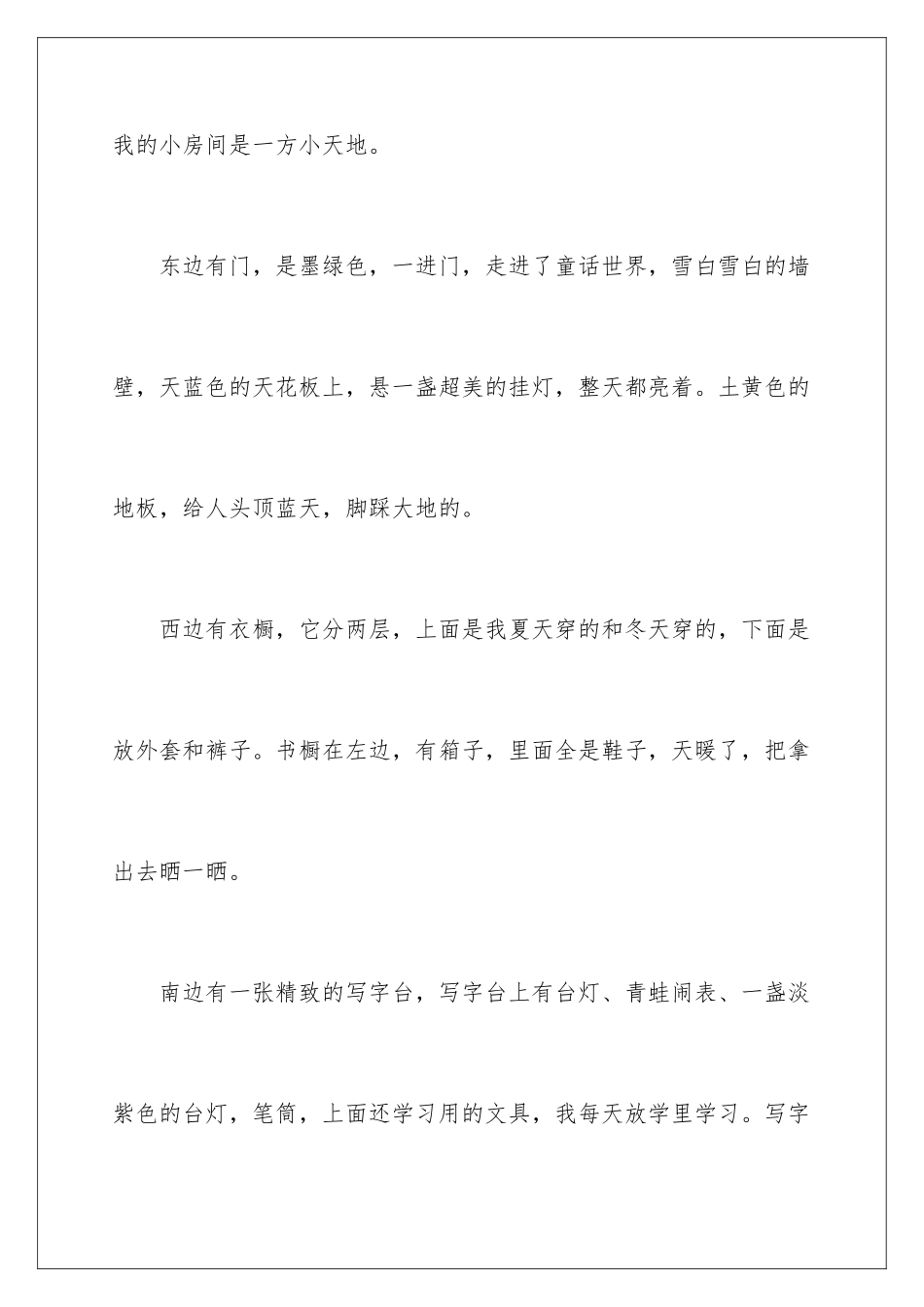 我的小房间是一方小天地。

东边有门，是墨绿色，一进门，走进了童话世界，雪白雪白的墙壁，天蓝色的天花板上，悬一盏超美的挂灯，整天都亮着。土黄色的地板，给人头顶蓝天，脚踩大地的。

西边有衣橱，它分两层，上面是我夏天穿的和冬天穿的，下面是放外套和裤子。书橱在左边，有箱子，里面全是鞋子，天暖了，把拿出去晒一晒。

南边有一张精致的写字台，写字台上有台灯、青蛙闹表、一盏淡紫色的台灯，笔筒，上面还学习用的文具，我每天放学里学习。写字